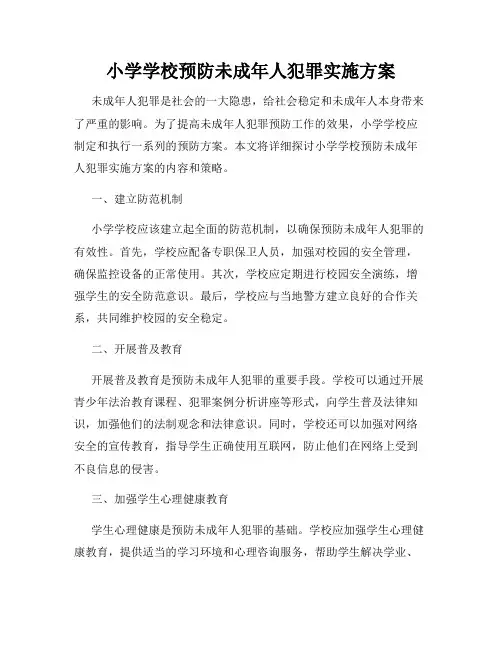 小学学校预防未成年人犯罪实施方案

未成年人犯罪是社会的一大隐患，给社会稳定和未成年人本身带来了严重的影响。为了提高未成年人犯罪预防工作的效果，小学学校应制定和执行一系列的预防方案。本文将详细探讨小学学校预防未成年人犯罪实施方案的内容和策略。

一、建立防范机制

小学学校应该建立起全面的防范机制，以确保预防未成年人犯罪的有效性。首先，学校应配备专职保卫人员，加强对校园的安全管理，确保监控设备的正常使用。其次，学校应定期进行校园安全演练，增强学生的安全防范意识。最后，学校应与当地警方建立良好的合作关系，共同维护校园的安全稳定。

二、开展普及教育

开展普及教育是预防未成年人犯罪的重要手段。学校可以通过开展青少年法治教育课程、犯罪案例分析讲座等形式，向学生普及法律知识，加强他们的法制观念和法律意识。同时，学校还可以加强对网络安全的宣传教育，指导学生正确使用互联网，防止他们在网络上受到不良信息的侵害。

三、加强学生心理健康教育

学生心理健康是预防未成年人犯罪的基础。学校应加强学生心理健康教育，提供适当的学习环境和心理咨询服务，帮助学生解决学业、